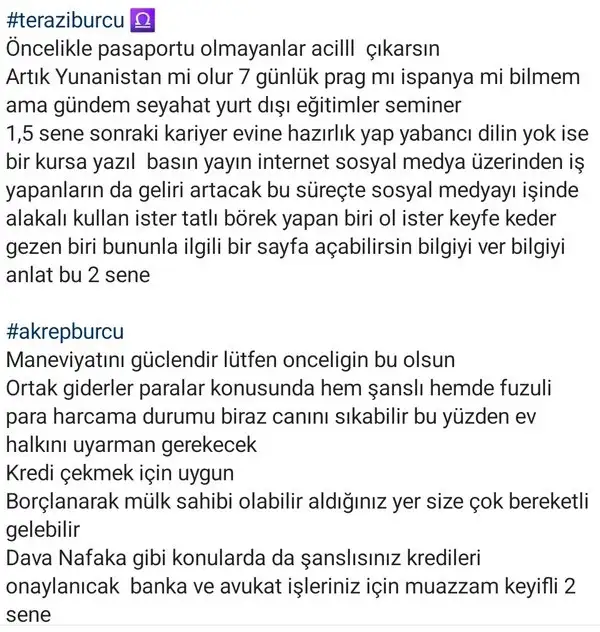 #teraziburcu ♎
Öncelikle pasaportu olmayanlar acilll çıkarsın
Artık Yunanistan mi olur 7 günlük prag mı ispanya mi bilmem ama gündem seyahat yurt dışı eğitimler seminer
1,5 sene sonraki kariyer evine hazırlık yap yabancı dilin yok ise bir kursa yazıl basın yayın internet sosyal medya üzerinden iş yapanların da geliri artacak bu süreçte sosyal medyayı işinde alakalı kullan ister tatlı börek yapan biri ol ister keyfe keder gezen biri bununla ilgili bir sayfa açabilirsin bilgiyi ver bilgiyi anlat bu 2 sene

#akrepburcu
Maneviyatını güclendir lütfen onceligin bu olsun
Ortak giderler paralar konusunda hem şanslı hemde fuzuli para harcama durumu biraz canını sıkabilir bu yüzden ev halkını uyarman gerekecek
Kredi çekmek için uygun
Borçlanarak mülk sahibi olabilir aldığınız yer size çok bereketli gelebilir
Dava Nafaka gibi konularda da şanslısınız kredileri onaylanıcak banka ve avukat işleriniz için muazzam keyifli 2 sene